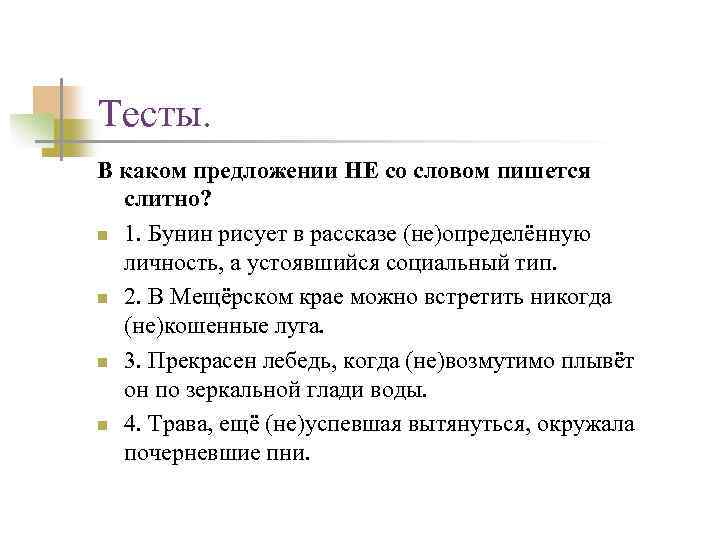 Тесты.

В каком предложении НЕ со словом пишется слитно?

1. Бунин рисует в рассказе (не)определённую личность, а устоявшийся социальный тип.

2. В Мещёрском крае можно встретить никогда (не)кошенные луга.

3. Прекрасен лебедь, когда (не)возмутимо плывёт он по зеркальной глади воды.

4. Трава, ещё (не)успевшая вытянуться, окружала почерневшие пни.